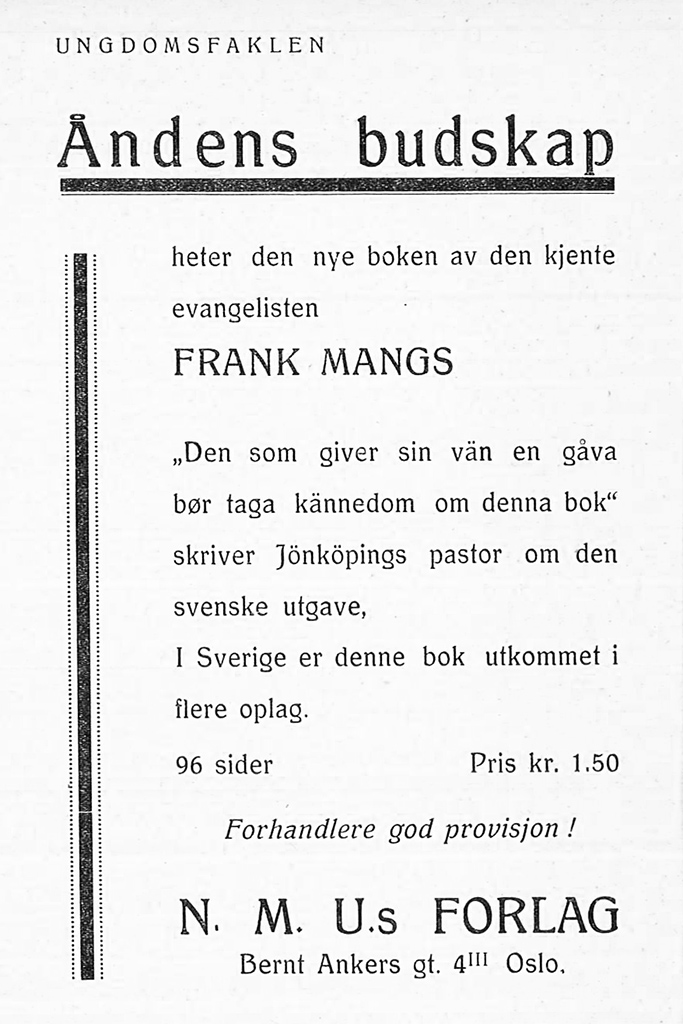 UNGDOMSFAKLEN

Åndens budskap

heter den nye boken av den kjente evangelisten

FRANK MANGS

„Den som giver sin vän en gåva bør taga kännedom om denna bok“ skriver Jönköpings pastor om den svenske utgave,

I Sverige er denne bok utkommet i flere oplag.

96 sider Pris kr. 1.50

Forhandlere god provisjon!

N. M. U.s FORLAG
Bernt Ankers gt. 4$^{III}$ Oslo.